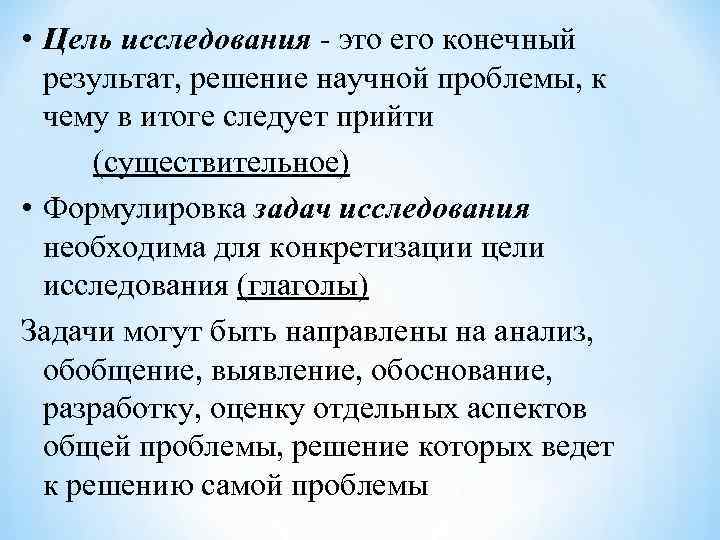 • Цель исследования - это его конечный результат, решение научной проблемы, к чему в итоге следует прийти

(существительное)

• Формулировка задач исследования необходима для конкретизации цели исследования (глаголы)

Задачи могут быть направлены на анализ, обобщение, выявление, обоснование, разработку, оценку отдельных аспектов общей проблемы, решение которых ведет к решению самой проблемы